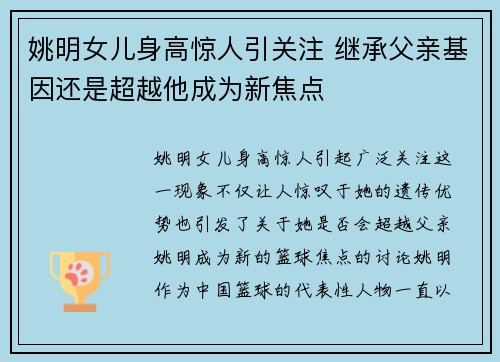 姚明女儿身高惊人引关注 继承父亲基因还是超越他成为新焦点

姚明女儿身高惊人引起广泛关注这一现象不仅让人惊叹于她的遗传优势也引发了关于她是否会超越父亲姚明成为新的篮球焦点的讨论姚明作为中国篮球的代表性人物一直以